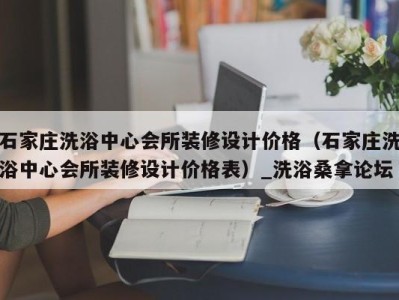 石家庄洗浴中心会所装修设计价格（石家庄洗浴中心会所装修设计价格表）_洗浴桑拿论坛